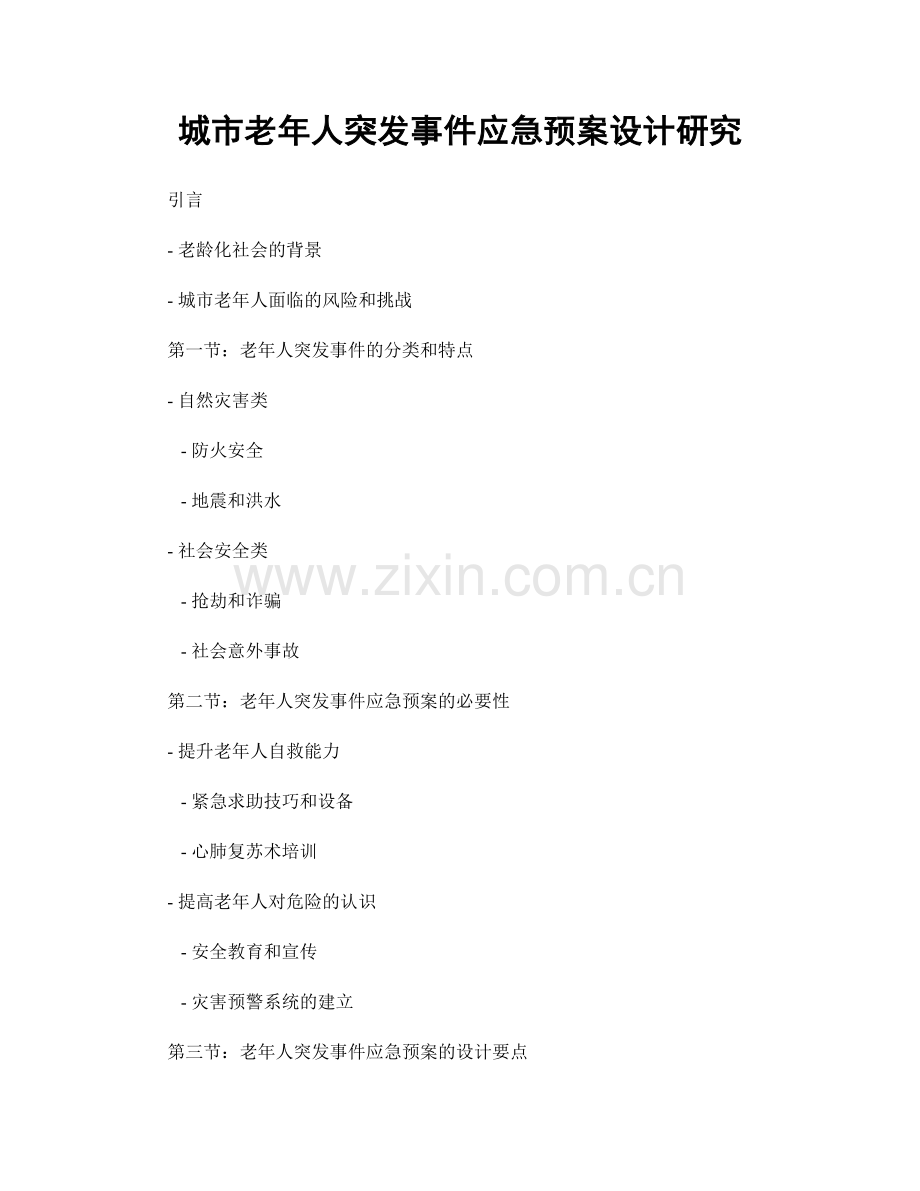 城市老年人突发事件应急预案设计研究

引言

- 老龄化社会的背景

- 城市老年人面临的风险和挑战

第一节：老年人突发事件的分类和特点

- 自然灾害类

- 防火安全

- 地震和洪水

- 社会安全类

www.zixin.com.cn

- 抢劫和诈骗

- 社会意外事故

第二节：老年人突发事件应急预案的必要性

- 提升老年人自救能力

- 紧急求助技巧和设备

- 心肺复苏术培训

- 提高老年人对危险的认识

- 安全教育和宣传

- 灾害预警系统的建立

第三节：老年人突发事件应急预案的设计要点